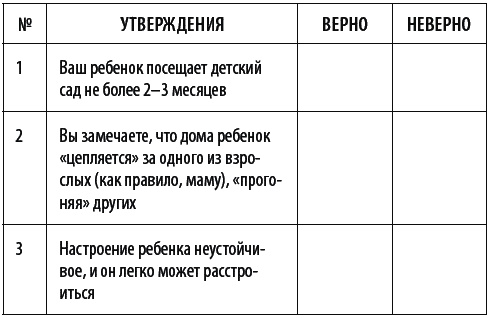 | № | УТВЕРЖДЕНИЯ | ВЕРНО | НЕВЕРНО |
|---|---|---|---|
| 1 | Ваш ребенок посещает детский сад не более 2–3 месяцев | | |
| 2 | Вы замечаете, что дома ребенок «цепляется» за одного из взрослых (как правило, маму), «прогоняя» других | | |
| 3 | Настроение ребенка неустойчивое, и он легко может расстроиться | | |